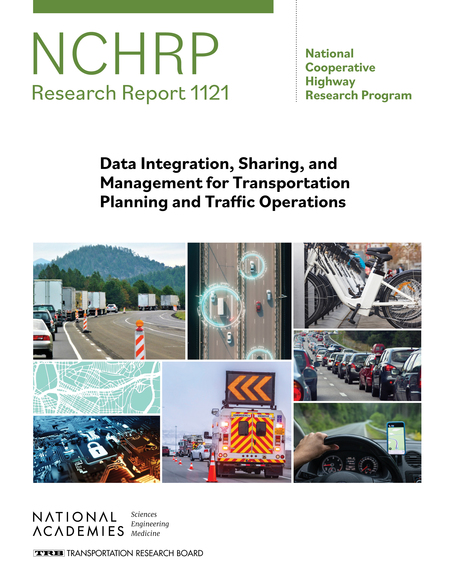 NCHRP
Research Report 1121

National Cooperative Highway Research Program

Data Integration, Sharing, and Management for Transportation Planning and Traffic Operations

NATIONAL ACADEMIES Sciences Engineering Medicine

TRB TRANSPORTATION RESEARCH BOARD